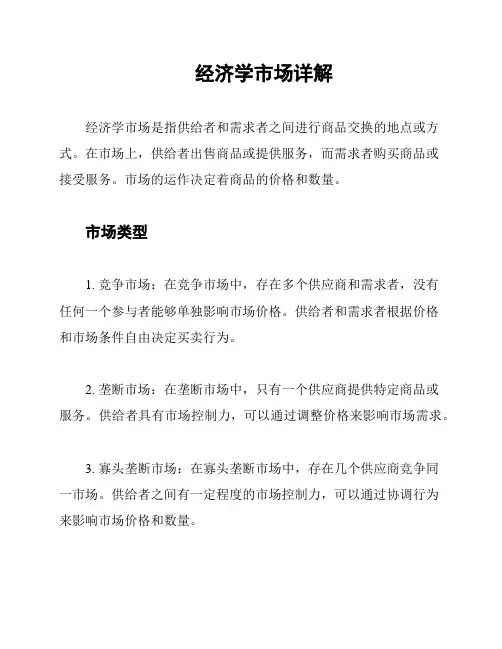 经济学市场详解

经济学市场是指供给者和需求者之间进行商品交换的地点或方式。在市场上，供给者出售商品或提供服务，而需求者购买商品或接受服务。市场的运作决定着商品的价格和数量。

市场类型

1. 竞争市场：在竞争市场中，存在多个供应商和需求者，没有任何一个参与者能够单独影响市场价格。供给者和需求者根据价格和市场条件自由决定买卖行为。

2. 垄断市场：在垄断市场中，只有一个供应商提供特定商品或服务。供给者具有市场控制力，可以通过调整价格来影响市场需求。

3. 寡头垄断市场：在寡头垄断市场中，存在几个供应商竞争同一市场。供给者之间有一定程度的市场控制力，可以通过协调行为来影响市场价格和数量。